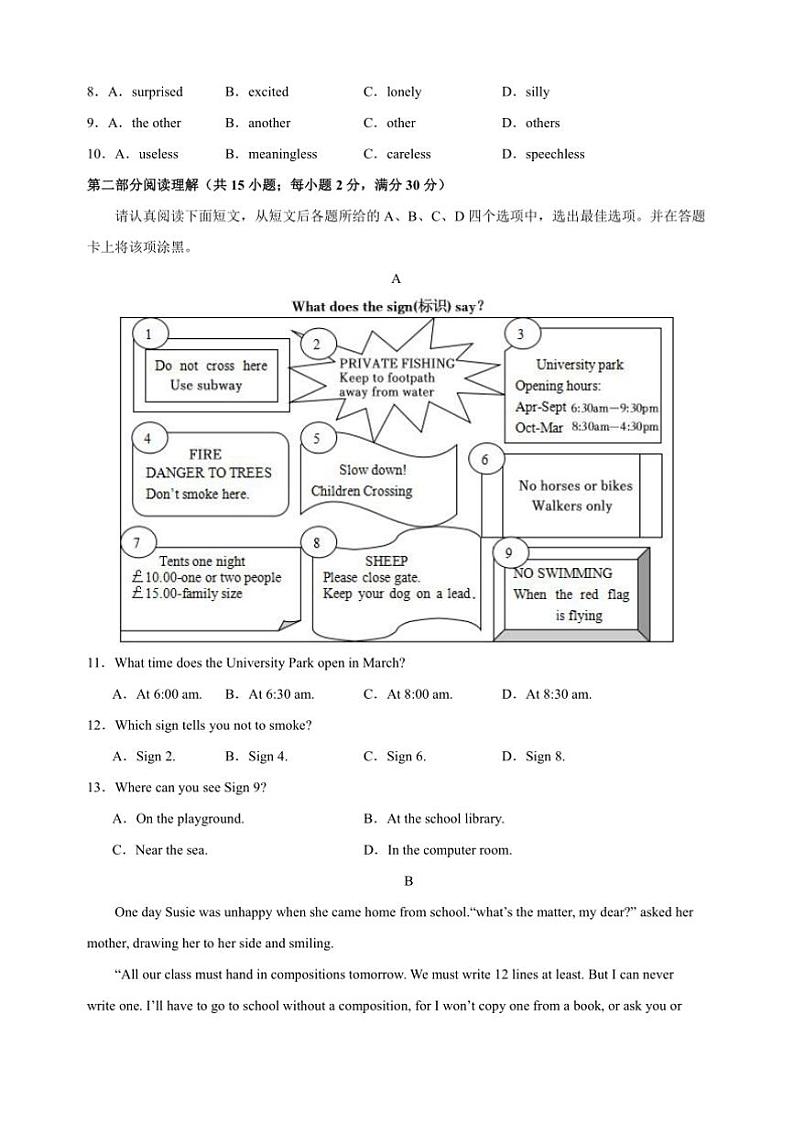 8．A．surprised　　B．excited　　C．lonely　　D．silly

9．A．the other　　B．another　　C．other　　D．others

10．A．useless　　B．meaningless　　C．careless　　D．speechless

第二部分阅读理解（共 15 小题；每小题 2 分，满分 30 分）

请认真阅读下面短文，从短文后各题所给的 A、B、C、D 四个选项中，选出最佳选项。并在答题卡上将该项涂黑。

A

What does the sign(标识) say?

1
Do not cross here
Use subway

2
PRIVATE FISHING
Keep to footpath
away from water

3
University park
Opening hours:
Apr-Sept 6:30am—9:30pm
Oct-Mar 8:30am—4:30pm

4
FIRE
DANGER TO TREES
Don't smoke here.

5
Slow down!
Children Crossing

6
No horses or bikes
Walkers only

7
Tents one night
£10.00-one or two people
£15.00-family size

8
SHEEP
Please close gate.
Keep your dog on a lead.

9
NO SWIMMING
When the red flag is flying

11．What time does the University Park open in March?

A．At 6:00 am.　　B．At 6:30 am.　　C．At 8:00 am.　　D．At 8:30 am.

12．Which sign tells you not to smoke?

A．Sign 2.　　B．Sign 4.　　C．Sign 6.　　D．Sign 8.

13．Where can you see Sign 9?

A．On the playground.　　B．At the school library.

C．Near the sea.　　D．In the computer room.

B

One day Susie was unhappy when she came home from school.“what's the matter, my dear?” asked her mother, drawing her to her side and smiling.

“All our class must hand in compositions tomorrow. We must write 12 lines at least. But I can never write one. I'll have to go to school without a composition, for I won't copy one from a book, or ask you or